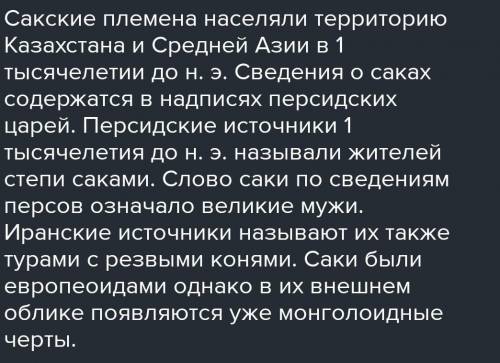 Сакские племена населяли территорию Казахстана и Средней Азии в 1 тысячелетии до н. э. Сведения о саках содержатся в надписях персидских царей. Персидские источники 1 тысячелетия до н. э. называли жителей степи саками. Слово саки по сведениям персов означало великие мужи. Иранские источники называют их также турами с резвыми конями. Саки были европеоидами однако в их внешнем облике появляются уже монголоидные черты.